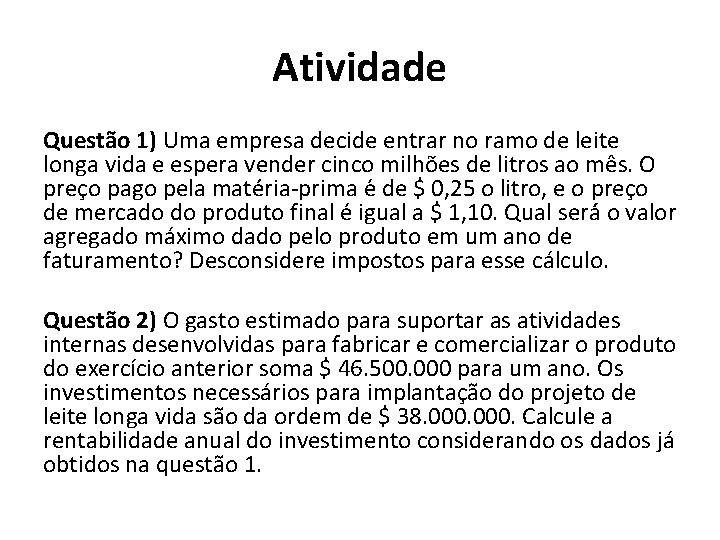 Atividade

Questão 1) Uma empresa decide entrar no ramo de leite longa vida e espera vender cinco milhões de litros ao mês. O preço pago pela matéria-prima é de \$ 0,25 o litro, e o preço de mercado do produto final é igual a \$ 1,10. Qual será o valor agregado máximo dado pelo produto em um ano de faturamento? Desconsidere impostos para esse cálculo.

Questão 2) O gasto estimado para suportar as atividades internas desenvolvidas para fabricar e comercializar o produto do exercício anterior soma \$ 46.500.000 para um ano. Os investimentos necessários para implantação do projeto de leite longa vida são da ordem de \$ 38.000.000. Calcule a rentabilidade anual do investimento considerando os dados já obtidos na questão 1.